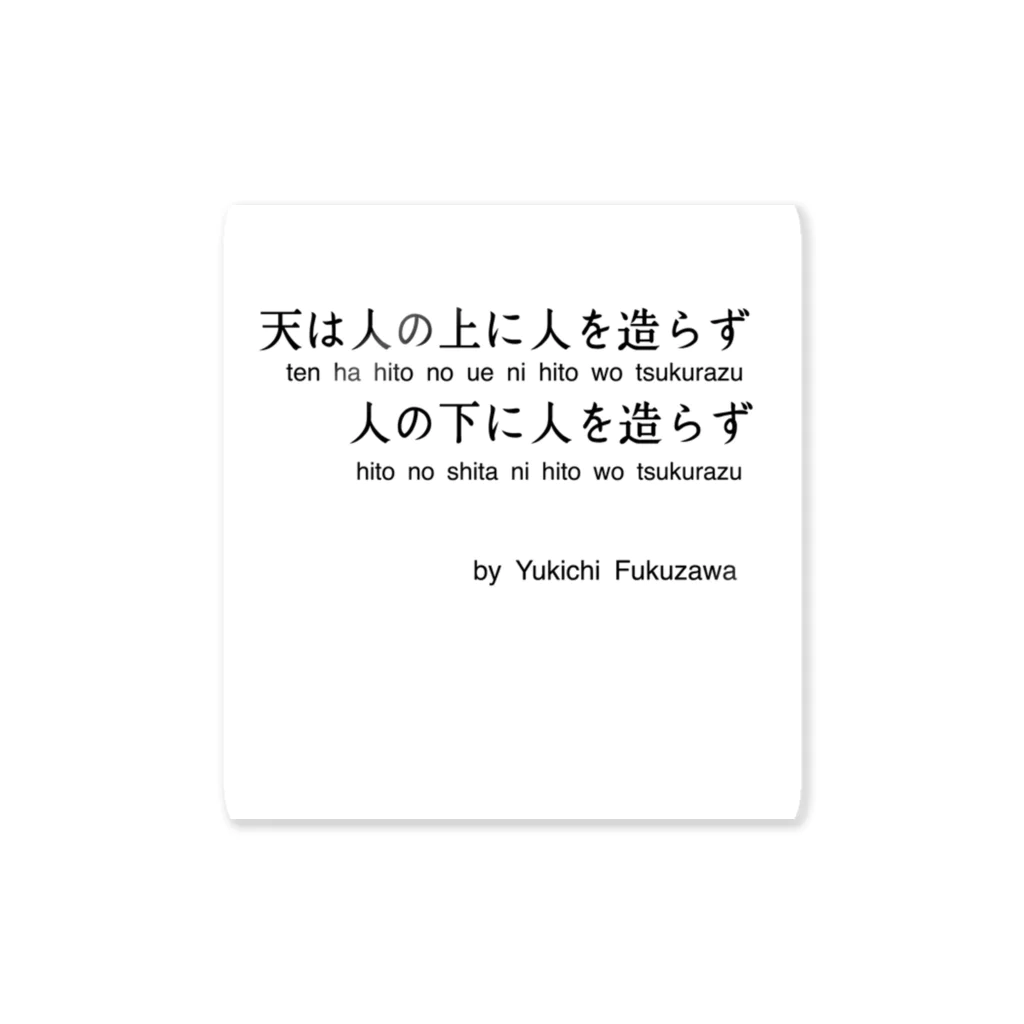 天は人の上に人を造らず
ten ha hito no ue ni hito wo tsukurazu
人の下に人を造らず
hito no shita ni hito wo tsukurazu

by Yukichi Fukuzawa